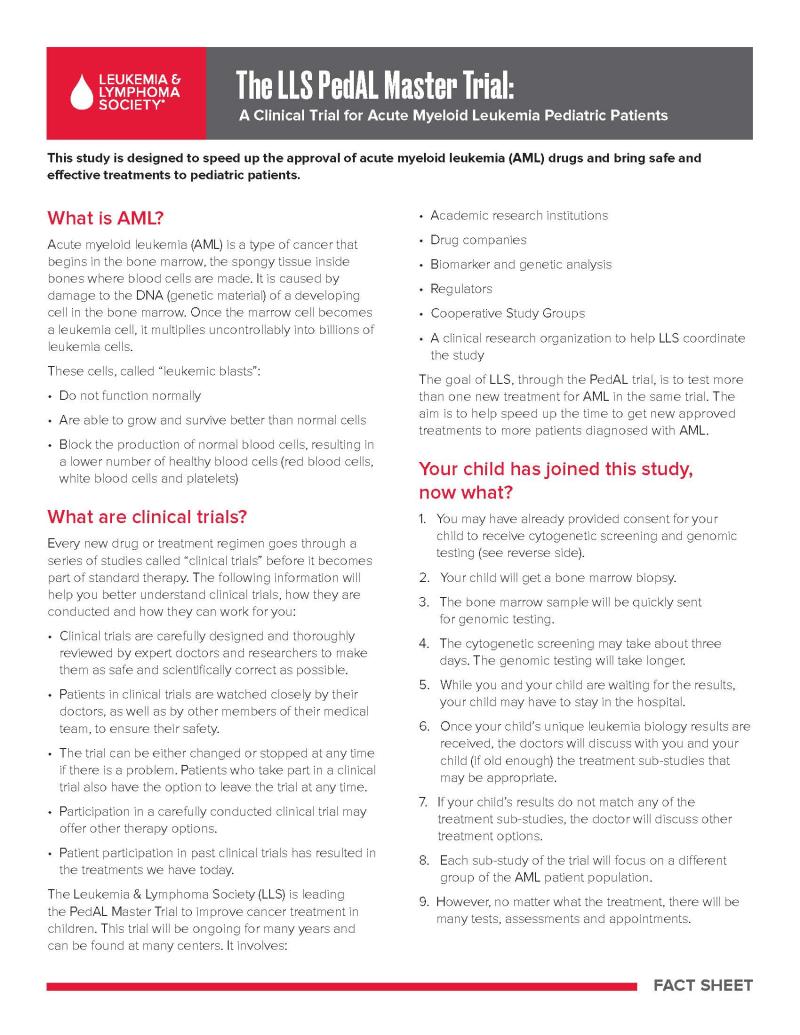 LEUKEMIA & LYMPHOMA SOCIETY®

The LLS PedAL Master Trial:

A Clinical Trial for Acute Myeloid Leukemia Pediatric Patients

This study is designed to speed up the approval of acute myeloid leukemia (AML) drugs and bring safe and effective treatments to pediatric patients.

What is AML?

Acute myeloid leukemia (AML) is a type of cancer that begins in the bone marrow, the spongy tissue inside bones where blood cells are made. It is caused by damage to the DNA (genetic material) of a developing cell in the bone marrow. Once the marrow cell becomes a leukemia cell, it multiplies uncontrollably into billions of leukemia cells.

These cells, called "leukemic blasts":

• Do not function normally
• Are able to grow and survive better than normal cells
• Block the production of normal blood cells, resulting in a lower number of healthy blood cells (red blood cells, white blood cells and platelets)

What are clinical trials?

Every new drug or treatment regimen goes through a series of studies called "clinical trials" before it becomes part of standard therapy. The following information will help you better understand clinical trials, how they are conducted and how they can work for you:

• Clinical trials are carefully designed and thoroughly reviewed by expert doctors and researchers to make them as safe and scientifically correct as possible.
• Patients in clinical trials are watched closely by their doctors, as well as by other members of their medical team, to ensure their safety.
• The trial can be either changed or stopped at any time if there is a problem. Patients who take part in a clinical trial also have the option to leave the trial at any time.
• Participation in a carefully conducted clinical trial may offer other therapy options.
• Patient participation in past clinical trials has resulted in the treatments we have today.

The Leukemia & Lymphoma Society (LLS) is leading the PedAL Master Trial to improve cancer treatment in children. This trial will be ongoing for many years and can be found at many centers. It involves:

• Academic research institutions
• Drug companies
• Biomarker and genetic analysis
• Regulators
• Cooperative Study Groups
• A clinical research organization to help LLS coordinate the study

The goal of LLS, through the PedAL trial, is to test more than one new treatment for AML in the same trial. The aim is to help speed up the time to get new approved treatments to more patients diagnosed with AML.

Your child has joined this study, now what?

1. You may have already provided consent for your child to receive cytogenetic screening and genomic testing (see reverse side).
2. Your child will get a bone marrow biopsy.
3. The bone marrow sample will be quickly sent for genomic testing.
4. The cytogenetic screening may take about three days. The genomic testing will take longer.
5. While you and your child are waiting for the results, your child may have to stay in the hospital.
6. Once your child's unique leukemia biology results are received, the doctors will discuss with you and your child (if old enough) the treatment sub-studies that may be appropriate.
7. If your child's results do not match any of the treatment sub-studies, the doctor will discuss other treatment options.
8. Each sub-study of the trial will focus on a different group of the AML patient population.
9. However, no matter what the treatment, there will be many tests, assessments and appointments.

FACT SHEET